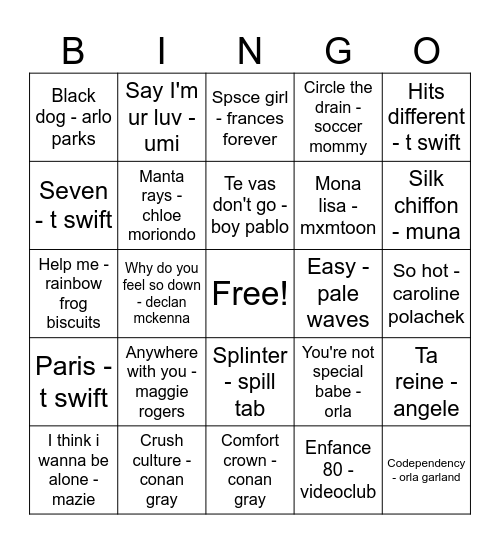 | B | I | N | G | O |
|---|---|---|---|---|
| Black dog - arlo parks | Say I'm ur luv - umi | Spsce girl - frances forever | Circle the drain - soccer mommy | Hits different - t swift |
| Seven - t swift | Manta rays - chloe moriondo | Te vas don't go - boy pablo | Mona lisa - mxmtoon | Silk chiffon - muna |
| Help me - rainbow frog biscuits | Why do you feel so down - declan mckenna | Free! | Easy - pale waves | So hot - caroline polachek |
| Paris - t swift | Anywhere with you - maggie rogers | Splinter - spill tab | You're not special babe - orla | Ta reine - angele |
| I think i wanna be alone - mazie | Crush culture - conan gray | Comfort crown - conan gray | Enfance 80 - videoclub | Codependency - orla garland |